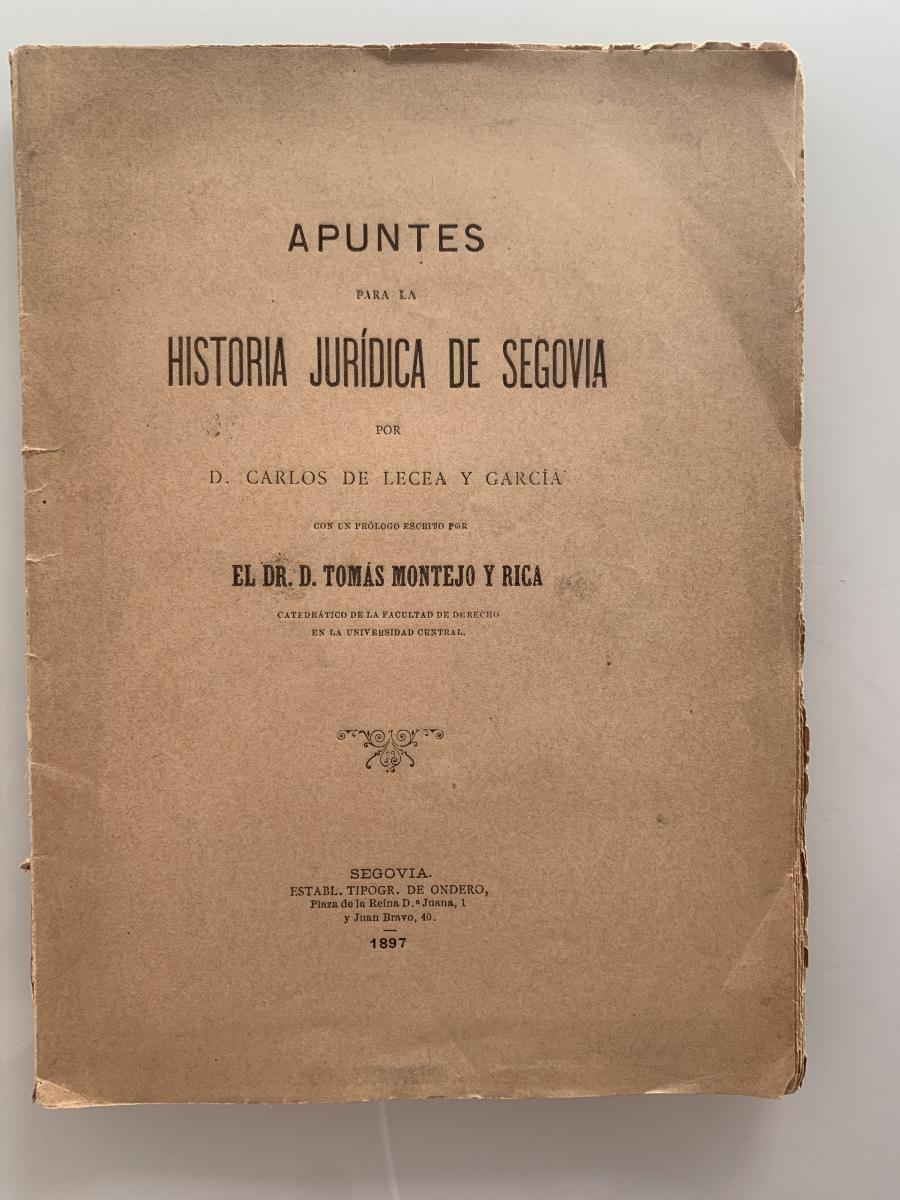 APUNTES

PARA LA

HISTORIA JURÍDICA DE SEGOVIA

POR

D. CARLOS DE LECEA Y GARCÍA

CON UN PRÓLOGO ESCRITO POR

EL DR. D. TOMÁS MONTEJO Y RICA

CATEDRÁTICO DE LA FACULTAD DE DERECHO
EN LA UNIVERSIDAD CENTRAL.

SEGOVIA.
ESTABL. TIPOGR. DE ONDERO,
Plaza de la Reina D.ª Juana, 1
y Juan Bravo, 40.

1897